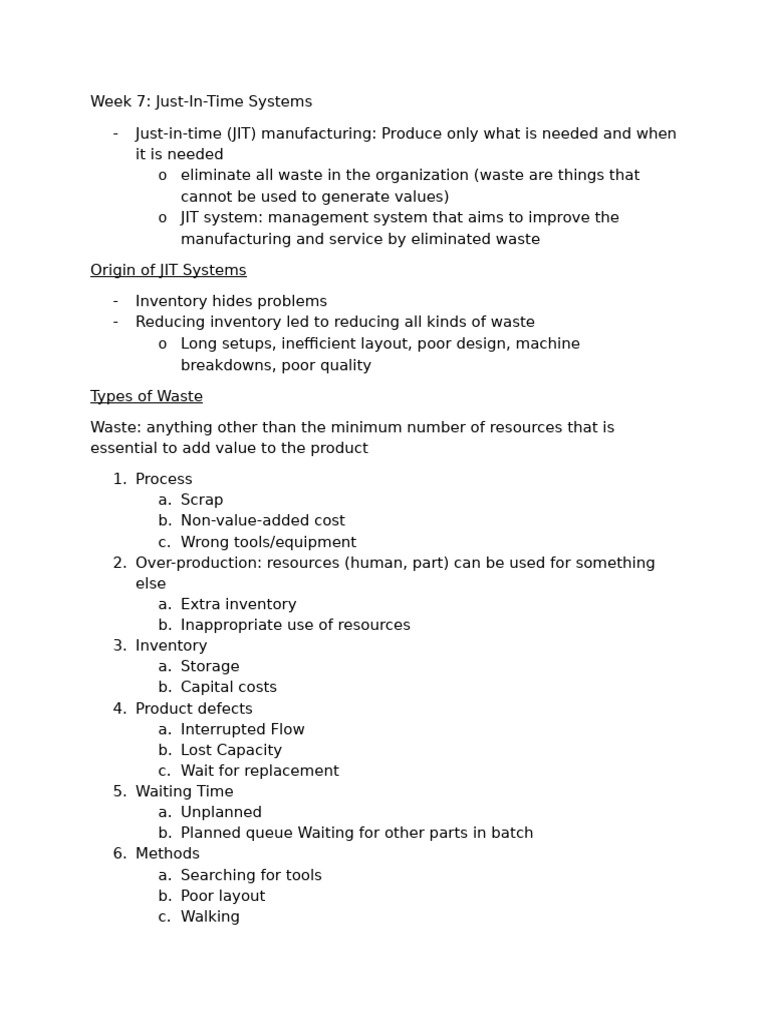 Week 7: Just-In-Time Systems

- Just-in-time (JIT) manufacturing: Produce only what is needed and when it is needed
  o eliminate all waste in the organization (waste are things that cannot be used to generate values)
  o JIT system: management system that aims to improve the manufacturing and service by eliminated waste

Origin of JIT Systems

- Inventory hides problems
- Reducing inventory led to reducing all kinds of waste
  o Long setups, inefficient layout, poor design, machine breakdowns, poor quality

Types of Waste

Waste: anything other than the minimum number of resources that is essential to add value to the product

1. Process
   a. Scrap
   b. Non-value-added cost
   c. Wrong tools/equipment
2. Over-production: resources (human, part) can be used for something else
   a. Extra inventory
   b. Inappropriate use of resources
3. Inventory
   a. Storage
   b. Capital costs
4. Product defects
   a. Interrupted Flow
   b. Lost Capacity
   c. Wait for replacement
5. Waiting Time
   a. Unplanned
   b. Planned queue Waiting for other parts in batch
6. Methods
   a. Searching for tools
   b. Poor layout
   c. Walking